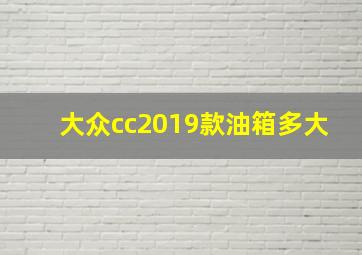 大众cc2019款油箱多大